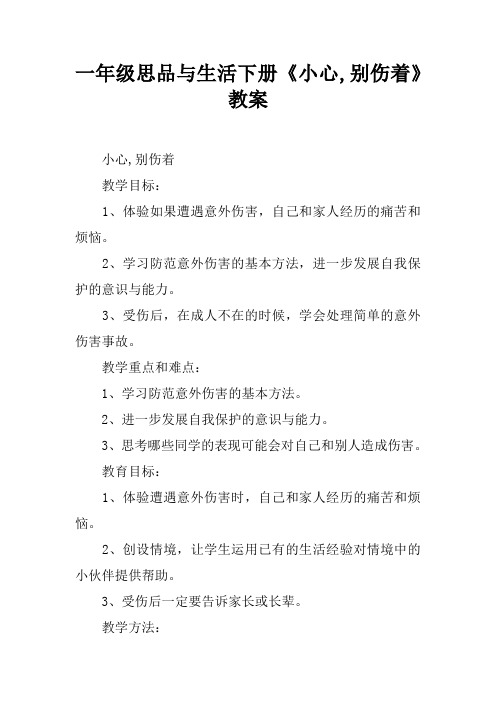 一年级思品与生活下册《小心,别伤着》教案

小心,别伤着

教学目标：

1、体验如果遭遇意外伤害，自己和家人经历的痛苦和烦恼。

2、学习防范意外伤害的基本方法，进一步发展自我保护的意识与能力。

3、受伤后，在成人不在的时候，学会处理简单的意外伤害事故。

教学重点和难点：

1、学习防范意外伤害的基本方法。

2、进一步发展自我保护的意识与能力。

3、思考哪些同学的表现可能会对自己和别人造成伤害。

教育目标：

1、体验遭遇意外伤害时，自己和家人经历的痛苦和烦恼。

2、创设情境，让学生运用已有的生活经验对情境中的小伙伴提供帮助。

3、受伤后一定要告诉家长或长辈。

教学方法：